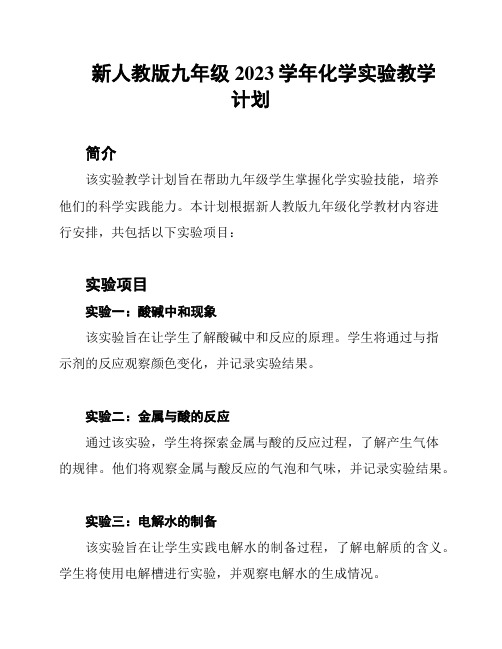 新人教版九年级 2023 学年化学实验教学计划

简介

该实验教学计划旨在帮助九年级学生掌握化学实验技能，培养他们的科学实践能力。本计划根据新人教版九年级化学教材内容进行安排，共包括以下实验项目：

实验项目

实验一：酸碱中和现象

该实验旨在让学生了解酸碱中和反应的原理。学生将通过与指示剂的反应观察颜色变化，并记录实验结果。

实验二：金属与酸的反应

通过该实验，学生将探索金属与酸的反应过程，了解产生气体的规律。他们将观察金属与酸反应的气泡和气味，并记录实验结果。

实验三：电解水的制备

该实验旨在让学生实践电解水的制备过程，了解电解质的含义。学生将使用电解槽进行实验，并观察电解水的生成情况。